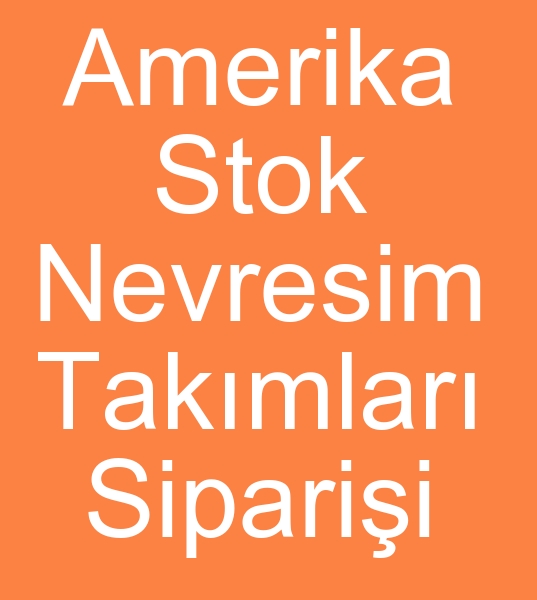 Amerika Stok Nevresim Takımları Siparişi